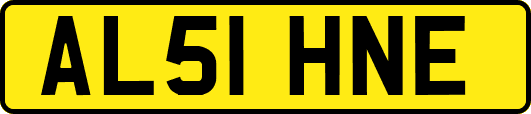 AL51 HNE